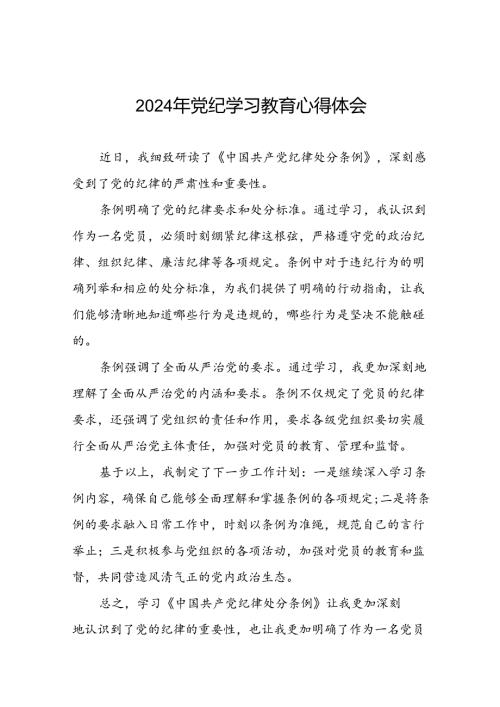 2024年党纪学习教育心得体会

近日，我细致研读了《中国共产党纪律处分条例》，深刻感受到了党的纪律的严肃性和重要性。

条例明确了党的纪律要求和处分标准。通过学习，我认识到作为一名党员，必须时刻绷紧纪律这根弦，严格遵守党的政治纪律、组织纪律、廉洁纪律等各项规定。条例中对于违纪行为的明确列举和相应的处分标准，为我们提供了明确的行动指南，让我们能够清晰地知道哪些行为是违规的，哪些行为是坚决不能触碰的。

条例强调了全面从严治党的要求。通过学习，我更加深刻地理解了全面从严治党的内涵和要求。条例不仅规定了党员的纪律要求，还强调了党组织的责任和作用，要求各级党组织要切实履行全面从严治党主体责任，加强对党员的教育、管理和监督。

基于以上，我制定了下一步工作计划：一是继续深入学习条例内容，确保自己能够全面理解和掌握条例的各项规定；二是将条例的要求融入日常工作中，时刻以条例为准绳，规范自己的言行举止；三是积极参与党组织的各项活动，加强对党员的教育和监督，共同营造风清气正的党内政治生态。

总之，学习《中国共产党纪律处分条例》让我更加深刻地认识到了党的纪律的重要性，也让我更加明确了作为一名党员